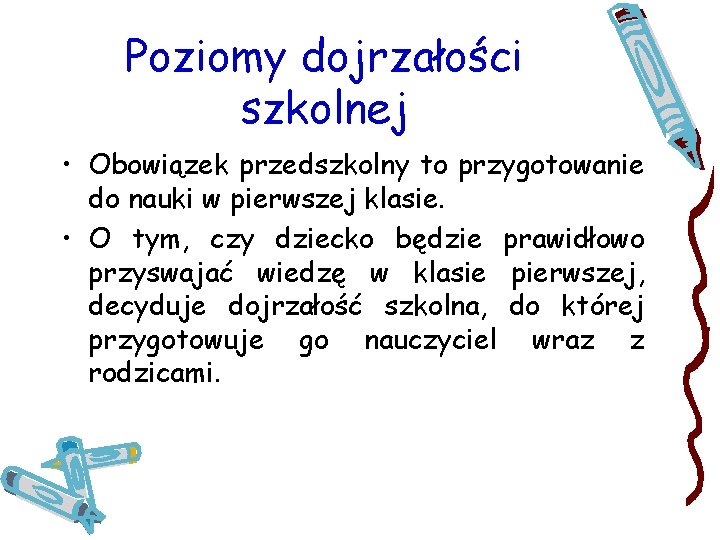 Poziomy dojrzałości szkolnej

• Obowiązek przedszkolny to przygotowanie do nauki w pierwszej klasie.

• O tym, czy dziecko będzie prawidłowo przyswajać wiedzę w klasie pierwszej, decyduje dojrzałość szkolna, do której przygotowuje go nauczyciel wraz z rodzicami.